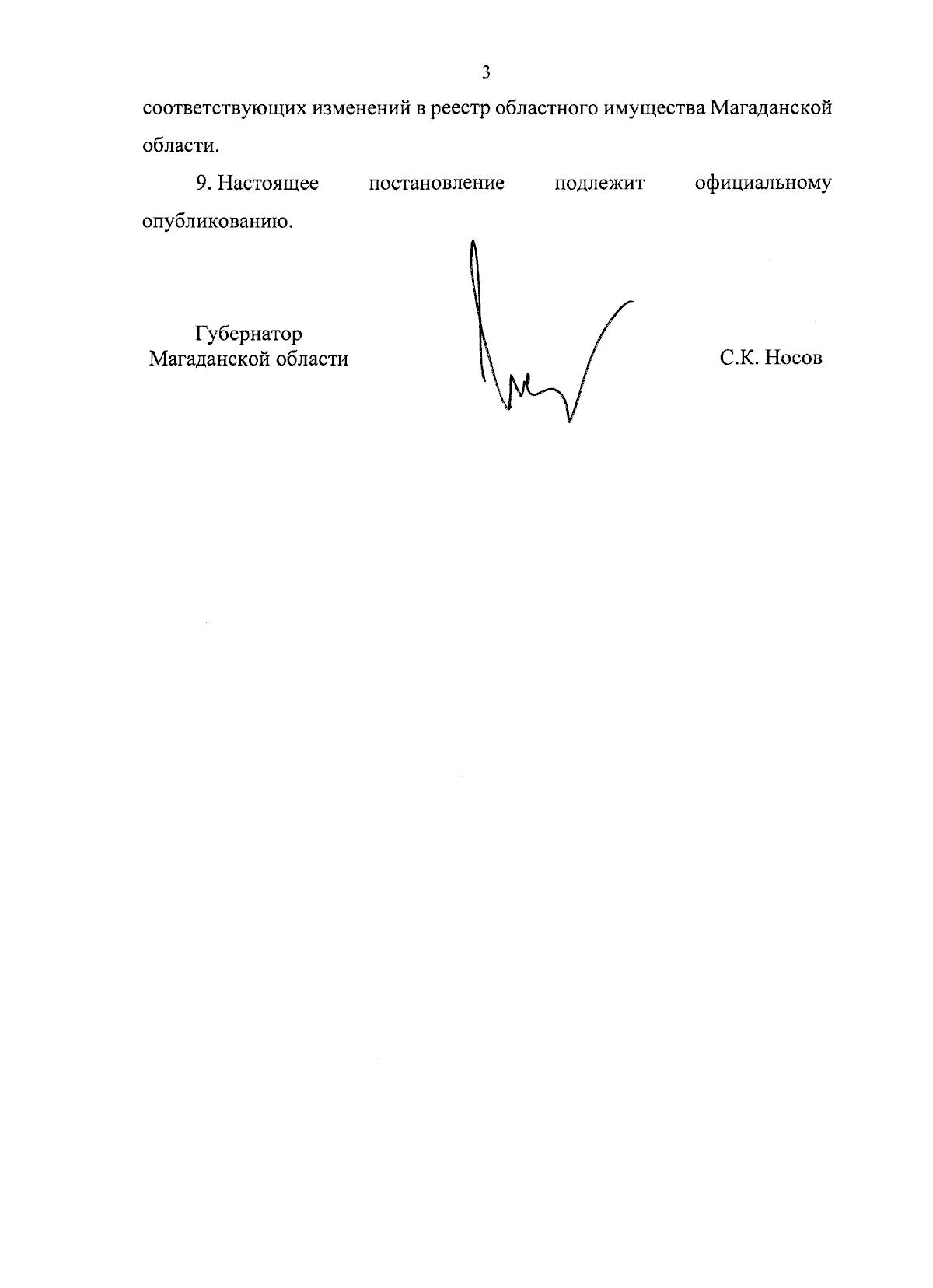 3

соответствующих изменений в реестр областного имущества Магаданской области.

9. Настоящее постановление подлежит официальному опубликованию.

Губернатор
Магаданской области

С.К. Носов